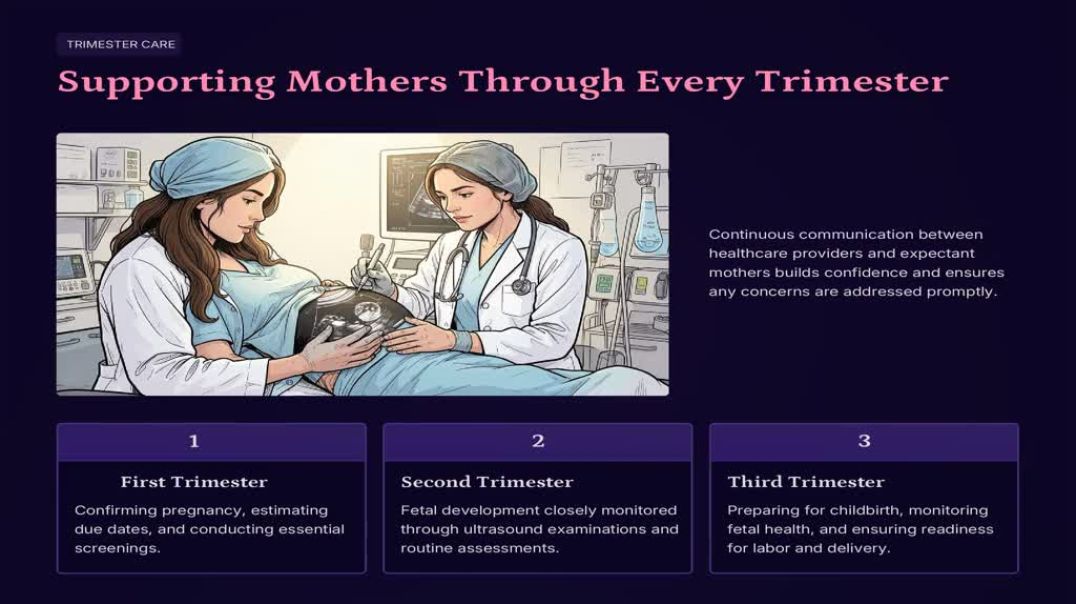 TRIMESTER CARE

Supporting Mothers Through Every Trimester

Continuous communication between healthcare providers and expectant mothers builds confidence and ensures any concerns are addressed promptly.

1

First Trimester

Confirming pregnancy, estimating due dates, and conducting essential screenings.

2

Second Trimester

Fetal development closely monitored through ultrasound examinations and routine assessments.

3

Third Trimester

Preparing for childbirth, monitoring fetal health, and ensuring readiness for labor and delivery.